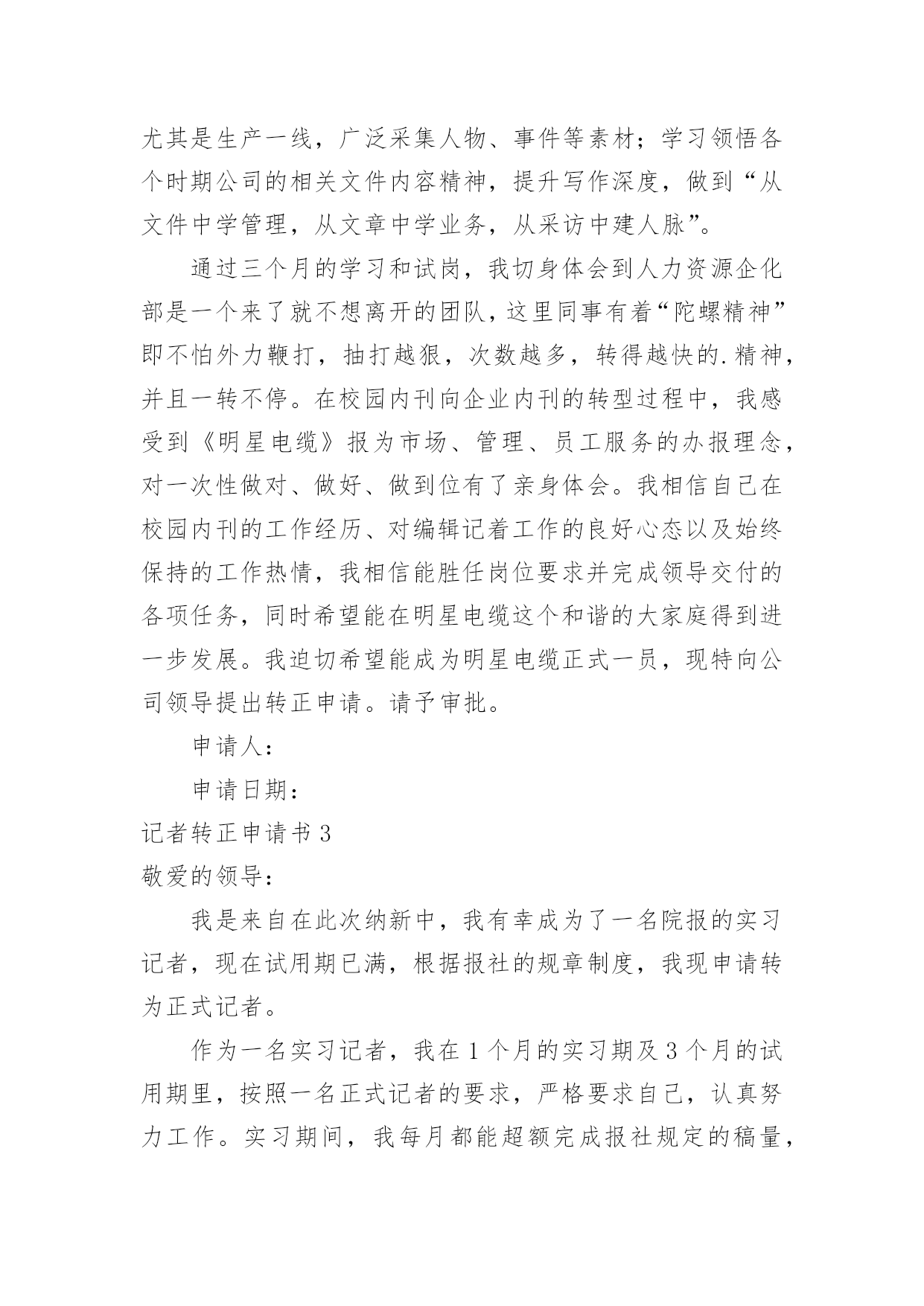 尤其是生产一线，广泛采集人物、事件等素材；学习领悟各个时期公司的相关文件内容精神，提升写作深度，做到“从文件中学管理，从文章中学业务，从采访中建人脉”。

通过三个月的学习和试岗，我切身体会到人力资源企化部是一个来了就不想离开的团队，这里同事有着“陀螺精神”即不怕外力鞭打，抽打越狠，次数越多，转得越快的.精神，并且一转不停。在校园内刊向企业内刊的转型过程中，我感受到《明星电缆》报为市场、管理、员工服务的办报理念，对一次性做对、做好、做到位有了亲身体会。我相信自己在校园内刊的工作经历、对编辑记着工作的良好心态以及始终保持的工作热情，我相信能胜任岗位要求并完成领导交付的各项任务，同时希望能在明星电缆这个和谐的大家庭得到进一步发展。我迫切希望能成为明星电缆正式一员，现特向公司领导提出转正申请。请予审批。

申请人：

申请日期：

记者转正申请书 3

敬爱的领导：

我是来自在此次纳新中，我有幸成为了一名院报的实习记者，现在试用期已满，根据报社的规章制度，我现申请转为正式记者。

作为一名实习记者，我在 1 个月的实习期及 3 个月的试用期里，按照一名正式记者的要求，严格要求自己，认真努力工作。实习期间，我每月都能超额完成报社规定的稿量，